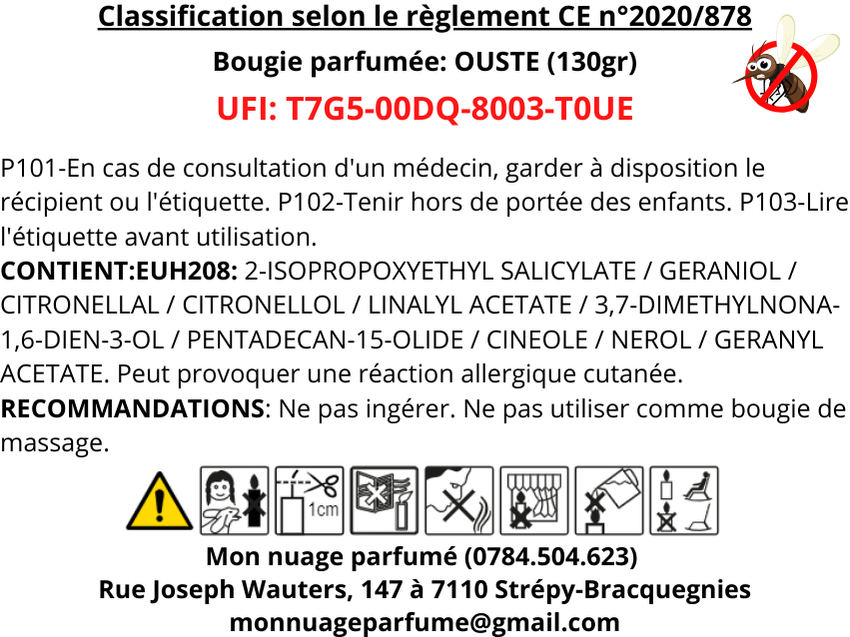 Classification selon le règlement CE n°2020/878

Bougie parfumée: OUSTE (130gr)

UFI: T7G5-00DQ-8003-T0UE

P101-En cas de consultation d'un médecin, garder à disposition le récipient ou l'étiquette. P102-Tenir hors de portée des enfants. P103-Lire l'étiquette avant utilisation.

CONTIENT:EUH208: 2-ISOPROPOXYETHYL SALICYLATE / GERANIOL / CITRONELLAL / CITRONELLOL / LINALYL ACETATE / 3,7-DIMETHYLNONA-1,6-DIEN-3-OL / PENTADECAN-15-OLIDE / CINEOLE / NEROL / GERANYL ACETATE. Peut provoquer une réaction allergique cutanée.

RECOMMANDATIONS: Ne pas ingérer. Ne pas utiliser comme bougie de massage.

1cm

Mon nuage parfumé (0784.504.623)
Rue Joseph Wauters, 147 à 7110 Strépy-Bracquegnies
monnuageparfume@gmail.com